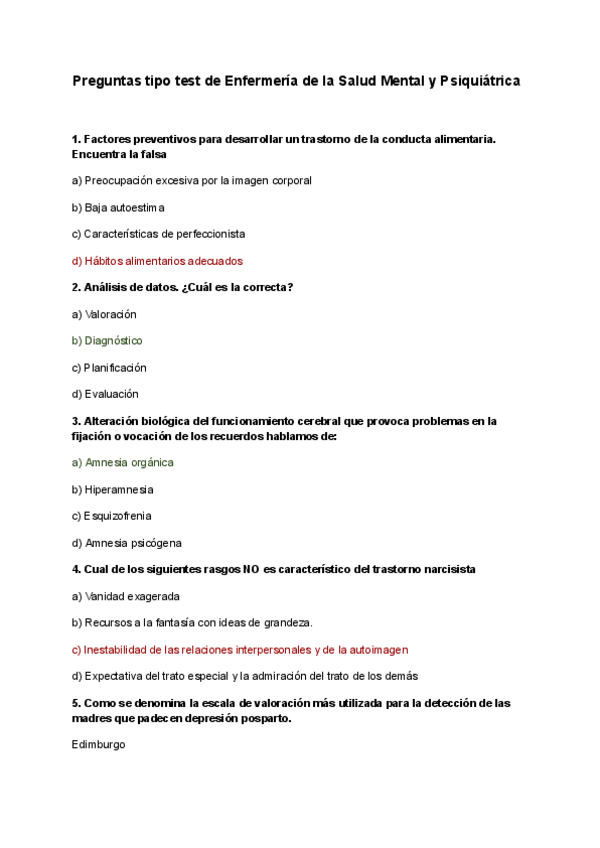 Preguntas tipo test de Enfermería de la Salud Mental y Psiquiátrica

1. Factores preventivos para desarrollar un trastorno de la conducta alimentaria. Encuentra la falsa

a) Preocupación excesiva por la imagen corporal

b) Baja autoestima

c) Características de perfeccionista

d) Hábitos alimentarios adecuados

2. Análisis de datos. ¿Cuál es la correcta?

a) Valoración

b) Diagnóstico

c) Planificación

d) Evaluación

3. Alteración biológica del funcionamiento cerebral que provoca problemas en la fijación o vocación de los recuerdos hablamos de:

a) Amnesia orgánica

b) Hiperamnesia

c) Esquizofrenia

d) Amnesia psicógena

4. Cual de los siguientes rasgos NO es característico del trastorno narcisista

a) Vanidad exagerada

b) Recursos a la fantasía con ideas de grandeza.

c) Inestabilidad de las relaciones interpersonales y de la autoimagen

d) Expectativa del trato especial y la admiración del trato de los demás

5. Como se denomina la escala de valoración más utilizada para la detección de las madres que padecen depresión posparto.

Edimburgo